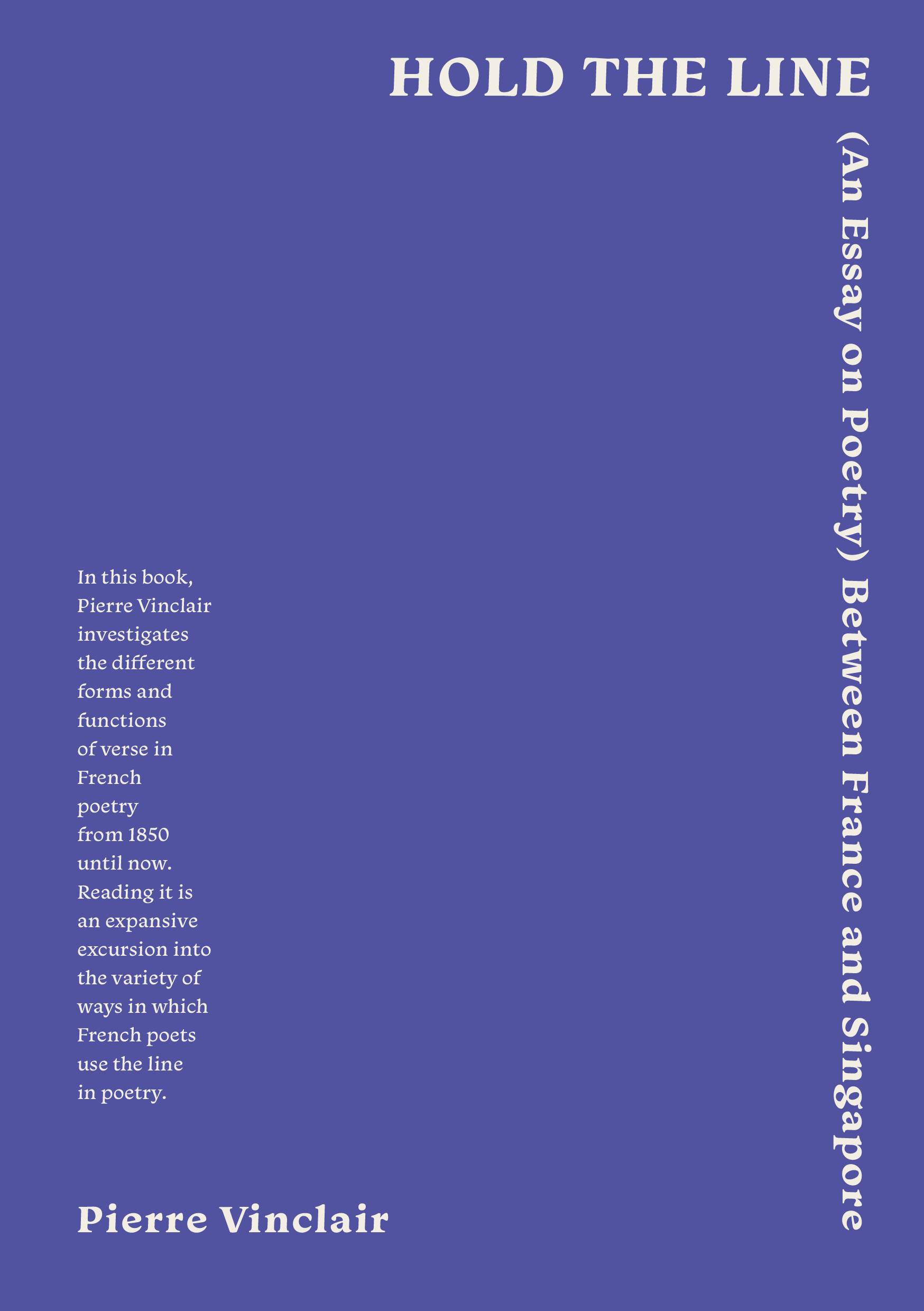 HOLD THE LINE

(An Essay on Poetry) Between France and Singapore

In this book, Pierre Vinclair investigates the different forms and functions of verse in French poetry from 1850 until now. Reading it is an expansive excursion into the variety of ways in which French poets use the line in poetry.

Pierre Vinclair